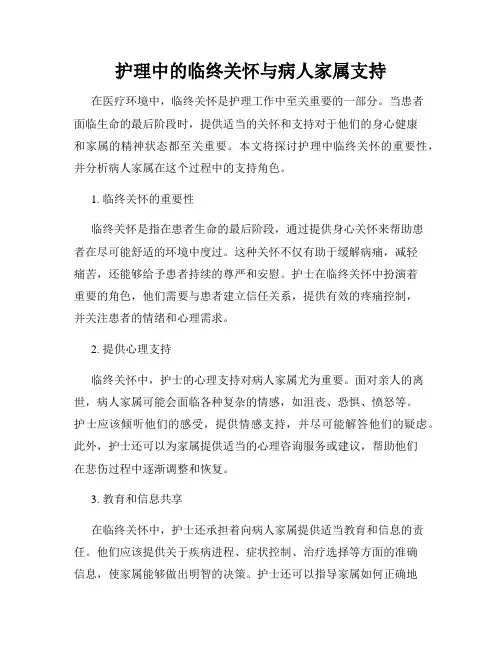 护理中的临终关怀与病人家属支持

在医疗环境中，临终关怀是护理工作中至关重要的一部分。当患者面临生命的最后阶段时，提供适当的关怀和支持对于他们的身心健康和家属的精神状态都至关重要。本文将探讨护理中临终关怀的重要性，并分析病人家属在这个过程中的支持角色。

1. 临终关怀的重要性

临终关怀是指在患者生命的最后阶段，通过提供身心关怀来帮助患者在尽可能舒适的环境中度过。这种关怀不仅有助于缓解病痛，减轻痛苦，还能够给予患者持续的尊严和安慰。护士在临终关怀中扮演着重要的角色，他们需要与患者建立信任关系，提供有效的疼痛控制，并关注患者的情绪和心理需求。

2. 提供心理支持

临终关怀中，护士的心理支持对病人家属尤为重要。面对亲人的离世，病人家属可能会面临各种复杂的情感，如沮丧、恐惧、愤怒等。护士应该倾听他们的感受，提供情感支持，并尽可能解答他们的疑虑。此外，护士还可以为家属提供适当的心理咨询服务或建议，帮助他们在悲伤过程中逐渐调整和恢复。

3. 教育和信息共享

在临终关怀中，护士还承担着向病人家属提供适当教育和信息的责任。他们应该提供关于疾病进程、症状控制、治疗选择等方面的准确信息，使家属能够做出明智的决策。护士还可以指导家属如何正确地